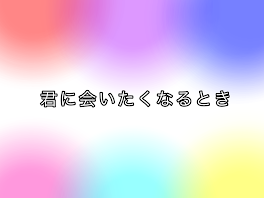 君に会いたくなるとき